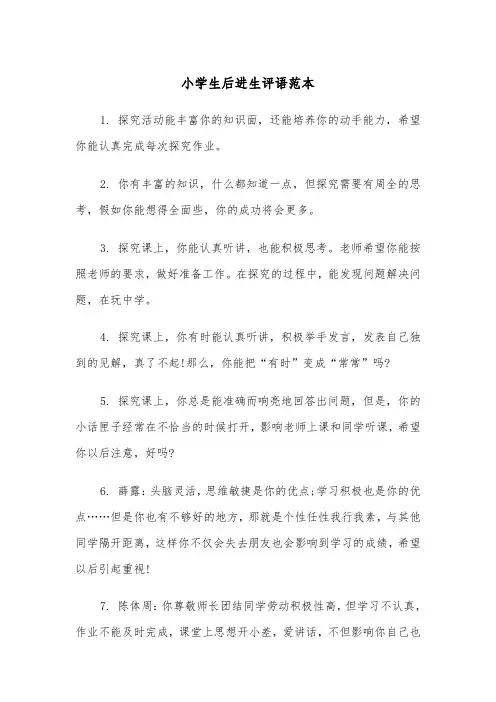 小学生后进生评语范本

1. 探究活动能丰富你的知识面，还能培养你的动手能力，希望你能认真完成每次探究作业。

2. 你有丰富的知识，什么都知道一点，但探究需要有周全的思考，假如你能想得全面些，你的成功将会更多。

3. 探究课上，你能认真听讲，也能积极思考。老师希望你能按照老师的要求，做好准备工作。在探究的过程中，能发现问题解决问题，在玩中学。

4. 探究课上，你有时能认真听讲，积极举手发言，发表自己独到的见解，真了不起!那么，你能把“有时”变成“常常”吗?

5. 探究课上，你总是能准确而响亮地回答出问题，但是，你的小话匣子经常在不恰当的时候打开，影响老师上课和同学听课，希望你以后注意，好吗?

6. 薛露：头脑灵活，思维敏捷是你的优点;学习积极也是你的优点……但是你也有不够好的地方，那就是个性任性我行我素，与其他同学隔开距离，这样你不仅会失去朋友也会影响到学习的成绩，希望以后引起重视!

7. 陈体周：你尊敬师长团结同学劳动积极性高，但学习不认真，作业不能及时完成，课堂上思想开小差，爱讲话，不但影响你自己也